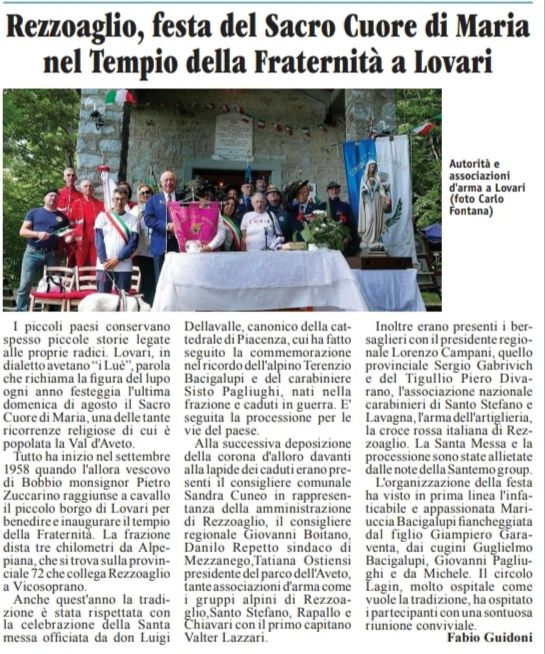 Rezzoaglio, festa del Sacro Cuore di Maria nel Tempio della Fraternità a Lovari

Autorità e associazioni d'arma a Lovari (foto Carlo Fontana)

I piccoli paesi conservano spesso piccole storie legate alle proprie radici. Lovari, in dialetto avetano "i Luè", parola che richiama la figura del lupo ogni anno festeggia l'ultima domenica di agosto il Sacro Cuore di Maria, una delle tante ricorrenze religiose di cui è popolata la Val d'Aveto.

Tutto ha inizio nel settembre 1958 quando l'allora vescovo di Bobbio monsignor Pietro Zuccarino raggiunse a cavallo il piccolo borgo di Lovari per benedire e inaugurare il tempio della Fraternità. La frazione dista tre chilometri da Alpepiana, che si trova sulla provinciale 72 che collega Rezzoaglio a Vicosoprano.

Anche quest'anno la tradizione è stata rispettata con la celebrazione della Santa messa officiata da don Luigi Dellavalle, canonico della cattedrale di Piacenza, cui ha fatto seguito la commemorazione nel ricordo dell'alpino Terenzio Bacigalupi e del carabiniere Sisto Pagliughi, nati nella frazione e caduti in guerra. E' seguita la processione per le vie del paese.

Alla successiva deposizione della corona d'alloro davanti alla lapide dei caduti erano presenti il consigliere comunale Sandra Cuneo in rappresentanza della amministrazione di Rezzoaglio, il consigliere regionale Giovanni Boitano, Danilo Repetto sindaco di Mezzanego,Tatiana Ostiensi presidente del parco dell'Aveto, tante associazioni d'arma come i gruppi alpini di Rezzoaglio,Santo Stefano, Rapallo e Chiavari con il primo capitano Valter Lazzari.

Inoltre erano presenti i bersaglieri con il presidente regionale Lorenzo Campani, quello provinciale Sergio Gabrivich e del Tigullio Piero Divarano, l'associazione nazionale carabinieri di Santo Stefano e Lavagna, l'arma dell'artiglieria, la croce rossa italiana di Rezzoaglio. La Santa Messa e la processione sono state allietate dalle note della Santemo group.

L'organizzazione della festa ha visto in prima linea l'infaticabile e appassionata Mariuccia Bacigalupi fiancheggiata dal figlio Giampiero Garaventa, dai cugini Guglielmo Bacigalupi, Giovanni Pagliughi e da Michele. Il circolo Lagin, molto ospitale come vuole la tradizione, ha ospitato i partecipanti con una sontuosa riunione conviviale.

Fabio Guidoni